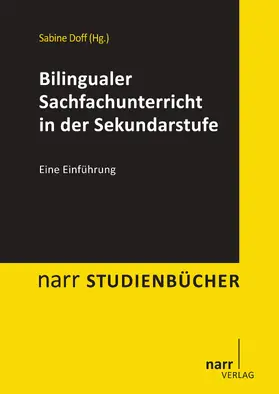 Sabine Doff (Hg.)

Bilingualer Sachfachunterricht in der Sekundarstufe

Eine Einführung

narr STUDIENBÜCHER

narr
VERLAG